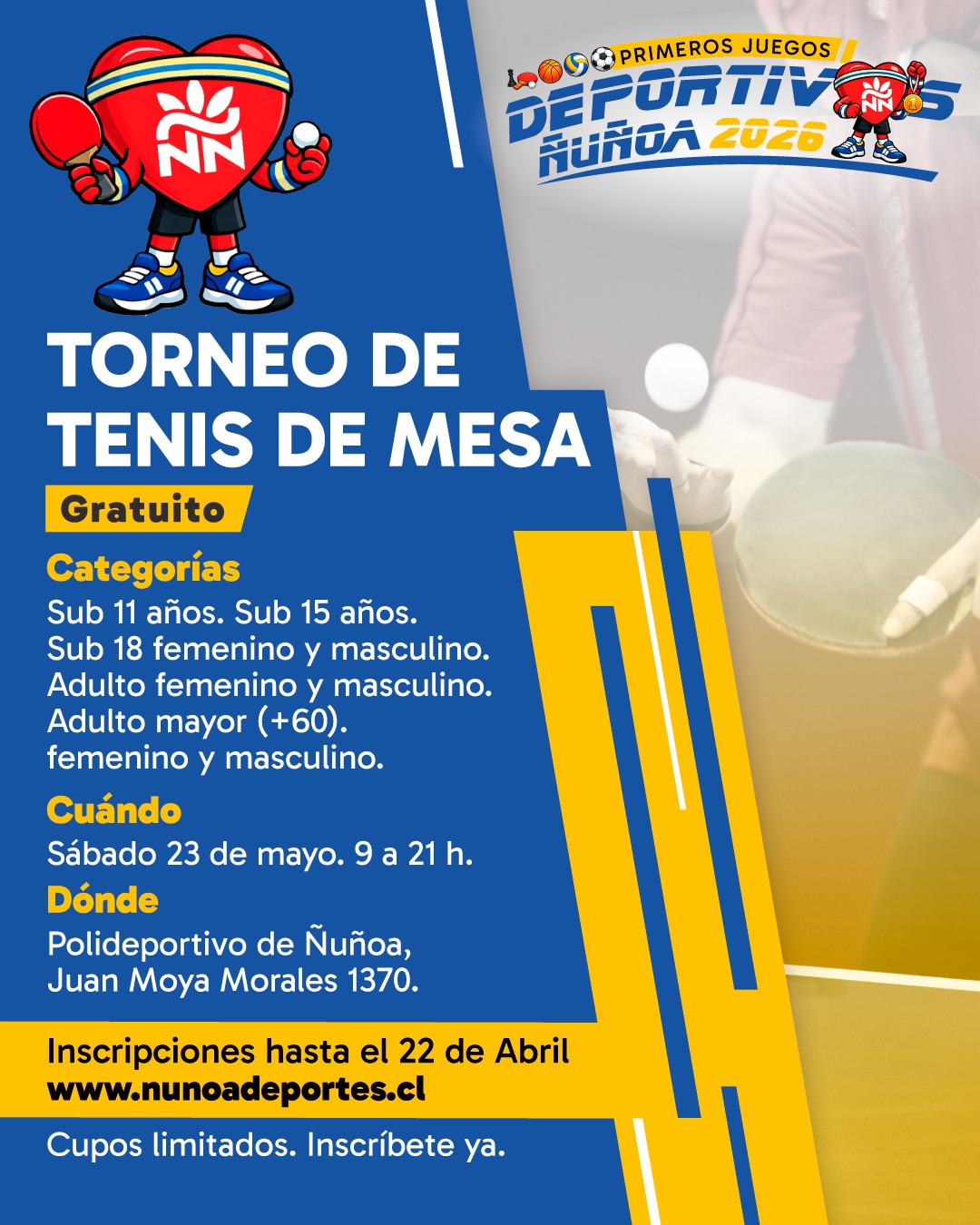 PRIMEROS JUEGOS
DEPORTIVOS
ÑUÑOA 2026

TORNEO DE TENIS DE MESA

Gratuito

Categorías

Sub 11 años. Sub 15 años.
Sub 18 femenino y masculino.
Adulto femenino y masculino.
Adulto mayor (+60).
femenino y masculino.

Cuándo

Sábado 23 de mayo. 9 a 21 h.

Dónde

Polideportivo de Ñuñoa,
Juan Moya Morales 1370.

Inscripciones hasta el 22 de Abril
www.nunoadeportes.cl

Cupos limitados. Inscríbete ya.